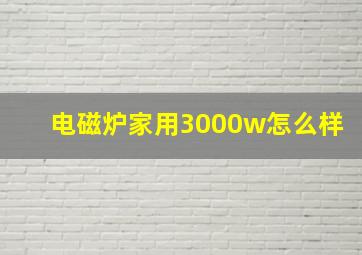 电磁炉家用3000w怎么样